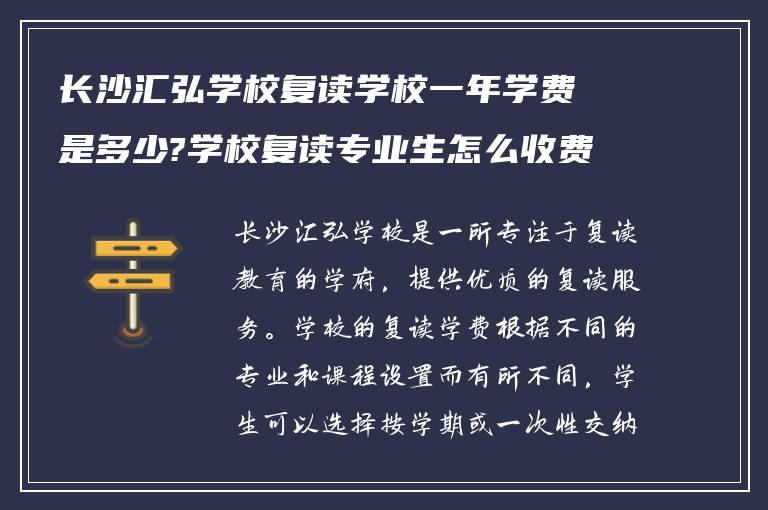 长沙汇弘学校复读学校一年学费是多少?学校复读专业生怎么收费

长沙汇弘学校是一所专注于复读教育的学府，提供优质的复读服务。学校的复读学费根据不同的专业和课程设置而有所不同，学生可以选择按学期或一次性交纳